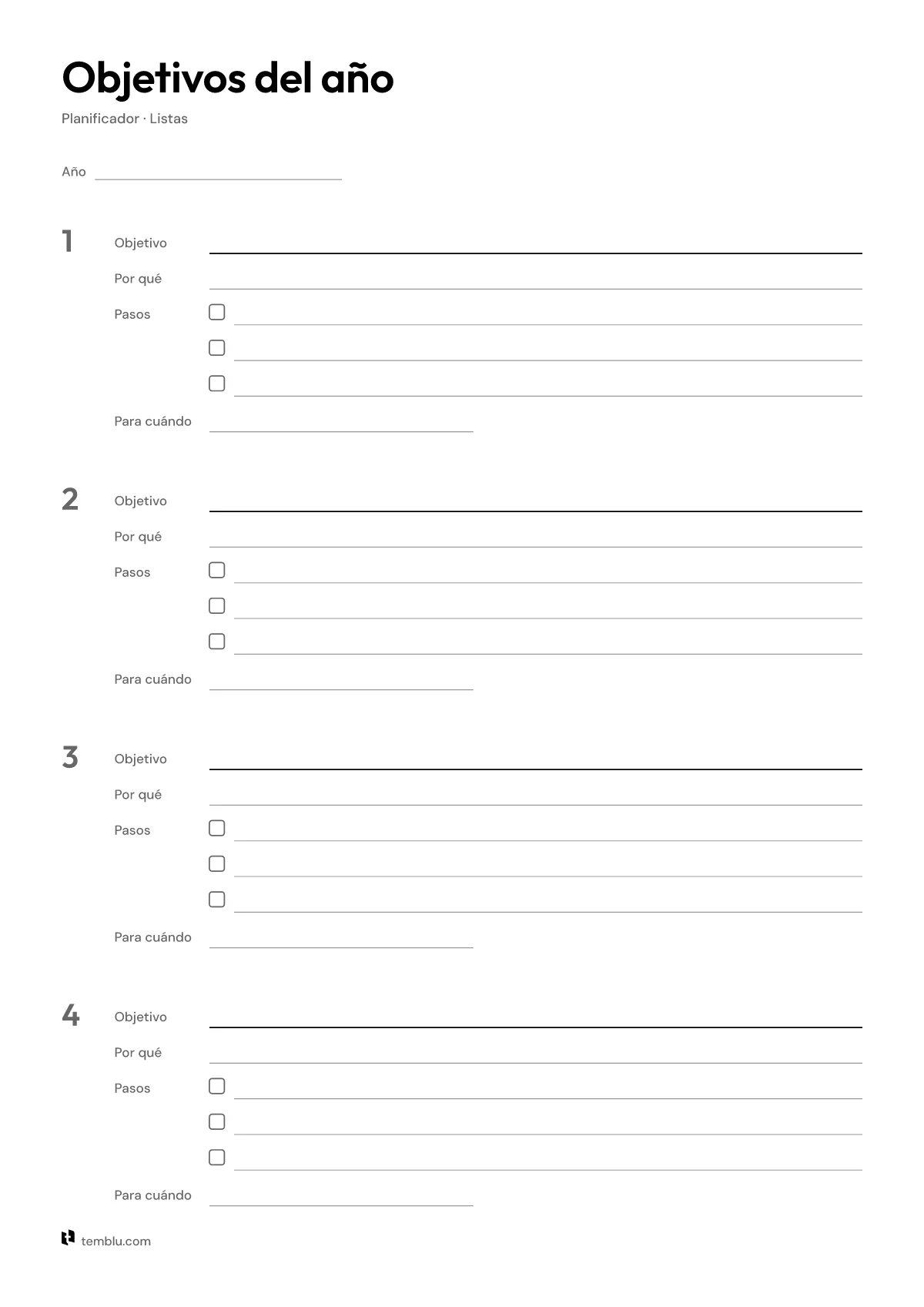 Objetivos del año

Planificador · Listas

Año ____

1

Objetivo ____

Por qué ____

Pasos
☐ ____
☐ ____
☐ ____

Para cuándo ____

2

Objetivo ____

Por qué ____

Pasos
☐ ____
☐ ____
☐ ____

Para cuándo ____

3

Objetivo ____

Por qué ____

Pasos
☐ ____
☐ ____
☐ ____

Para cuándo ____

4

Objetivo ____

Por qué ____

Pasos
☐ ____
☐ ____
☐ ____

Para cuándo ____

temblu.com